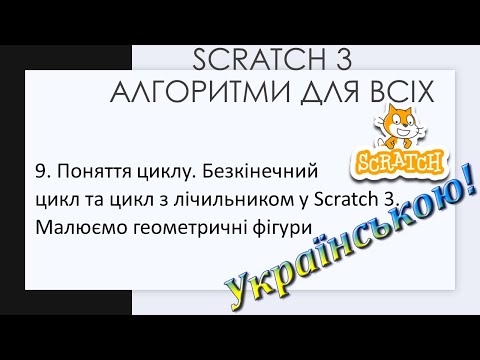 SCRATCH 3
АЛГОРИТМИ ДЛЯ ВСІХ

SCRATCH

9. Поняття циклу. Безкінечний цикл та цикл з лічильником у Scratch 3. Малюємо геометричні фігури

Українською!